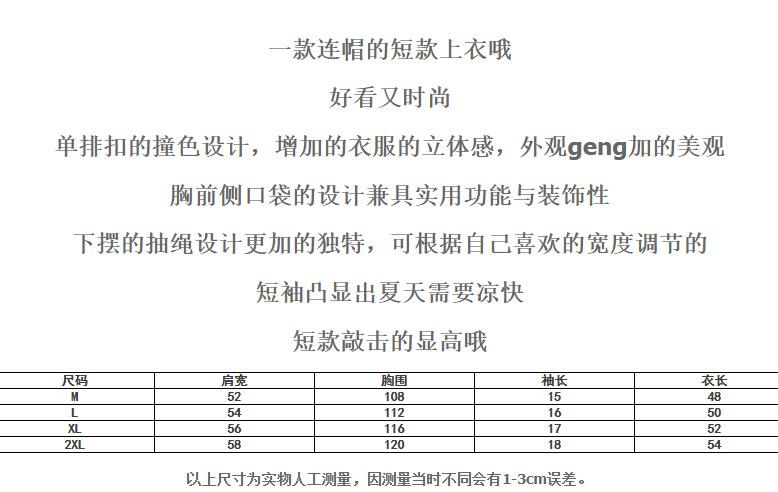 一款连帽的短款上衣哦

好看又时尚

单排扣的撞色设计，增加的衣服的立体感，外观geng加的美观

胸前侧口袋的设计兼具实用功能与装饰性

下摆的抽绳设计更加的独特，可根据自己喜欢的宽度调节的

短袖凸显出夏天需要凉快

短款敲击的显高哦

| 尺码 | 肩宽 | 胸围 | 袖长 | 衣长 |
|---|---|---|---|---|
| M | 52 | 108 | 15 | 48 |
| L | 54 | 112 | 16 | 50 |
| XL | 56 | 116 | 17 | 52 |
| 2XL | 58 | 120 | 18 | 54 |

以上尺寸为实物人工测量，因测量当时不同会有1-3cm误差。